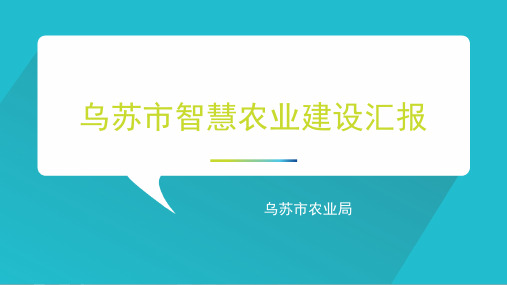 乌苏市智慧农业建设汇报

乌苏市农业局